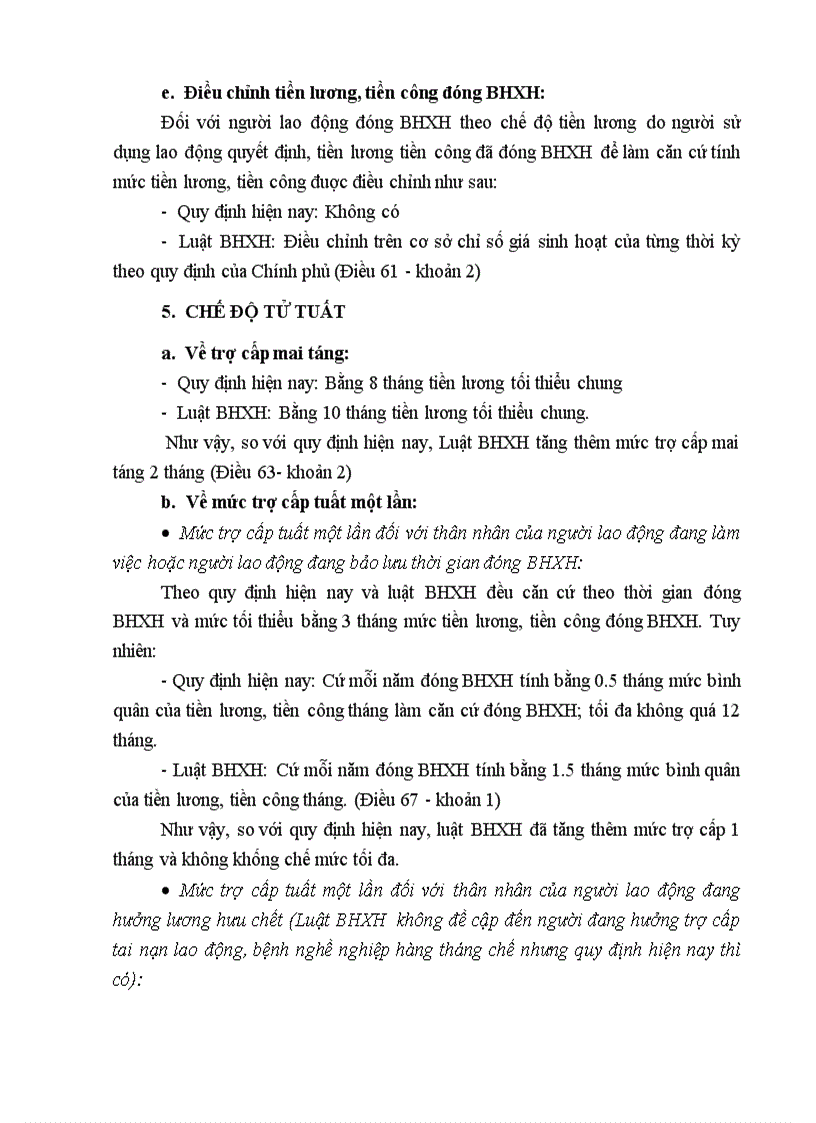 e. Điều chỉnh tiền lương, tiền công đóng BHXH:

Đối với người lao động đóng BHXH theo chế độ tiền lương do người sử dụng lao động quyết định, tiền lương tiền công đã đóng BHXH để làm căn cứ tính mức tiền lương, tiền công được điều chỉnh như sau:

- Quy định hiện nay: Không có

- Luật BHXH: Điều chỉnh trên cơ sở chỉ số giá sinh hoạt của từng thời kỳ theo quy định của Chính phủ (Điều 61 - khoản 2)

5. CHẾ ĐỘ TỬ TUẤT

a. Về trợ cấp mai táng:

- Quy định hiện nay: Bằng 8 tháng tiền lương tối thiểu chung

- Luật BHXH: Bằng 10 tháng tiền lương tối thiểu chung.

Như vậy, so với quy định hiện nay, Luật BHXH tăng thêm mức trợ cấp mai táng 2 tháng (Điều 63- khoản 2)

b. Về mức trợ cấp tuất một lần:

• Mức trợ cấp tuất một lần đối với thân nhân của người lao động đang làm việc hoặc người lao động đang bảo lưu thời gian đóng BHXH:

Theo quy định hiện nay và luật BHXH đều căn cứ theo thời gian đóng BHXH và mức tối thiểu bằng 3 tháng mức tiền lương, tiền công đóng BHXH. Tuy nhiên:

- Quy định hiện nay: Cứ mỗi năm đóng BHXH tính bằng 0.5 tháng mức bình quân của tiền lương, tiền công tháng làm căn cứ đóng BHXH; tối đa không quá 12 tháng.

- Luật BHXH: Cứ mỗi năm đóng BHXH tính bằng 1.5 tháng mức bình quân của tiền lương, tiền công tháng. (Điều 67 - khoản 1)

Như vậy, so với quy định hiện nay, luật BHXH đã tăng thêm mức trợ cấp 1 tháng và không khống chế mức tối đa.

• Mức trợ cấp tuất một lần đối với thân nhân của người lao động đang hưởng lương hưu chết (Luật BHXH không đề cập đến người đang hưởng trợ cấp tai nạn lao động, bệnh nghề nghiệp hàng tháng chế nhưng quy định hiện nay thì có):